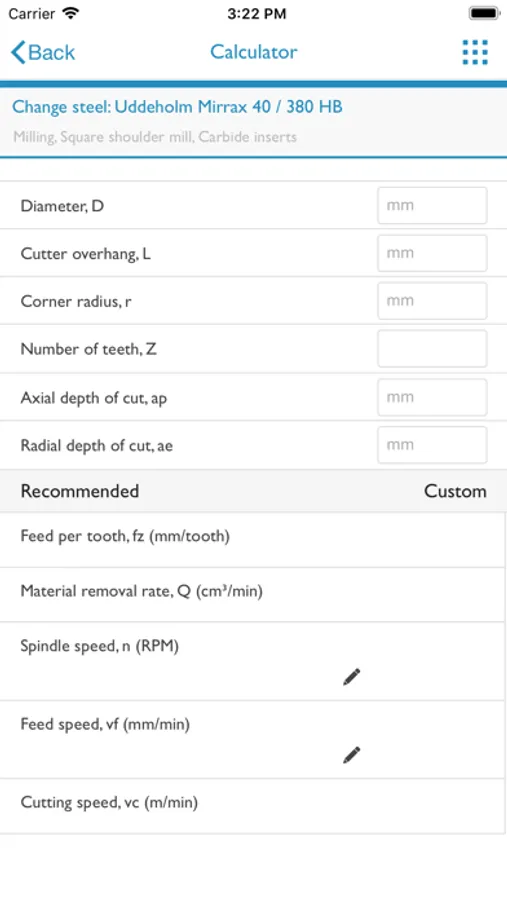 Carrier 3:22 PM

Back Calculator

Change steel: Uddeholm Mirrax 40 / 380 HB

Milling, Square shoulder mill, Carbide inserts

Diameter, D mm

Cutter overhang, L mm

Corner radius, r mm

Number of teeth, Z

Axial depth of cut, ap mm

Radial depth of cut, ae mm

Recommended Custom

Feed per tooth, fz (mm/tooth)

Material removal rate, Q (cm³/min)

Spindle speed, n (RPM)

Feed speed, vf (mm/min)

Cutting speed, vc (m/min)